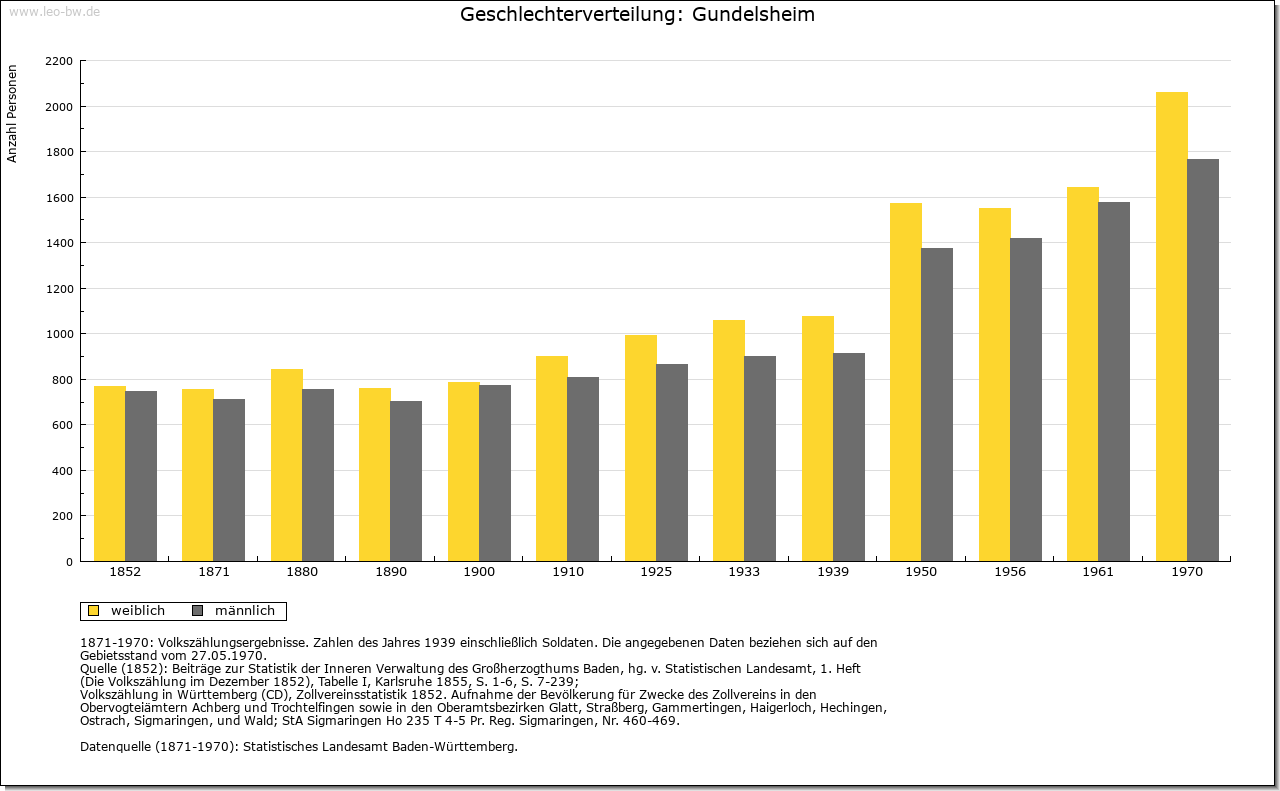 www.leo-bw.de

Geschlechterverteilung: Gundelsheim

Anzahl Personen

2200
2000
1800
1600
1400
1200
1000
800
600
400
200
0

1852 1871 1880 1890 1900 1910 1925 1933 1939 1950 1956 1961 1970

weiblich männlich

1871-1970: Volkszählungsergebnisse. Zahlen des Jahres 1939 einschließlich Soldaten. Die angegebenen Daten beziehen sich auf den Gebietsstand vom 27.05.1970.
Quelle (1852): Beiträge zur Statistik der Inneren Verwaltung des Großherzogthums Baden, hg. v. Statistischen Landesamt, 1. Heft (Die Volkszählung im Dezember 1852), Tabelle I, Karlsruhe 1855, S. 1-6, S. 7-239;
Volkszählung in Württemberg (CD), Zollvereinsstatistik 1852. Aufnahme der Bevölkerung für Zwecke des Zollvereins in den Obervogteiämtern Achberg und Trochtelfingen sowie in den Oberamtsbezirken Glatt, Straßberg, Gammertingen, Haigerloch, Hechingen, Ostrach, Sigmaringen, und Wald; StA Sigmaringen Ho 235 T 4-5 Pr. Reg. Sigmaringen, Nr. 460-469.

Datenquelle (1871-1970): Statistisches Landesamt Baden-Württemberg.